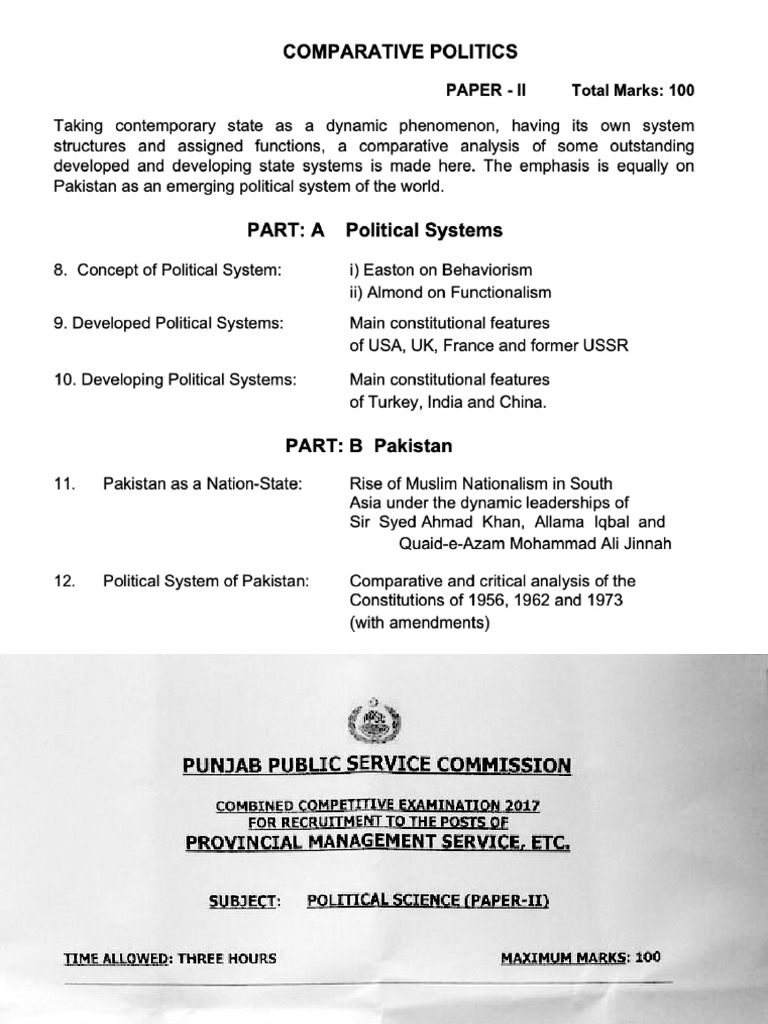 COMPARATIVE POLITICS

PAPER - II Total Marks: 100

Taking contemporary state as a dynamic phenomenon, having its own system structures and assigned functions, a comparative analysis of some outstanding developed and developing state systems is made here. The emphasis is equally on Pakistan as an emerging political system of the world.

PART: A Political Systems

8. Concept of Political System: i) Easton on Behaviorism
ii) Almond on Functionalism

9. Developed Political Systems: Main constitutional features of USA, UK, France and former USSR

10. Developing Political Systems: Main constitutional features of Turkey, India and China.

PART: B Pakistan

11. Pakistan as a Nation-State: Rise of Muslim Nationalism in South Asia under the dynamic leaderships of Sir Syed Ahmad Khan, Allama Iqbal and Quaid-e-Azam Mohammad Ali Jinnah

12. Political System of Pakistan: Comparative and critical analysis of the Constitutions of 1956, 1962 and 1973 (with amendments)

PUNJAB PUBLIC SERVICE COMMISSION

COMBINED COMPETITIVE EXAMINATION 2017
FOR RECRUITMENT TO THE POSTS OF
PROVINCIAL MANAGEMENT SERVICE, ETC.

SUBJECT: POLITICAL SCIENCE (PAPER-II)

TIME ALLOWED: THREE HOURS MAXIMUM MARKS: 100